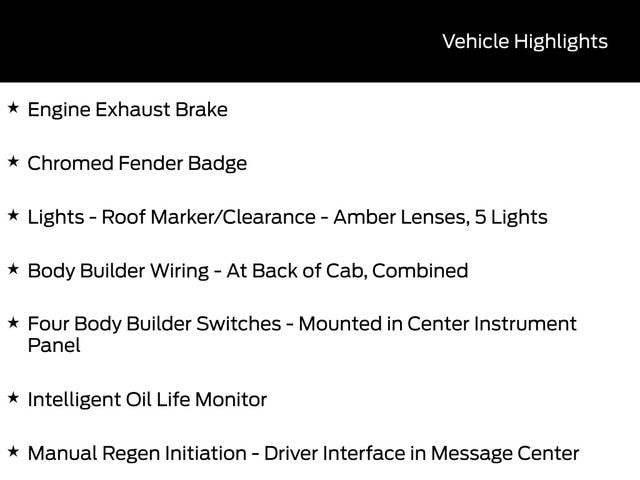 Vehicle Highlights

★ Engine Exhaust Brake

★ Chromed Fender Badge

★ Lights - Roof Marker/Clearance - Amber Lenses, 5 Lights

★ Body Builder Wiring - At Back of Cab, Combined

★ Four Body Builder Switches - Mounted in Center Instrument Panel

★ Intelligent Oil Life Monitor

★ Manual Regen Initiation - Driver Interface in Message Center